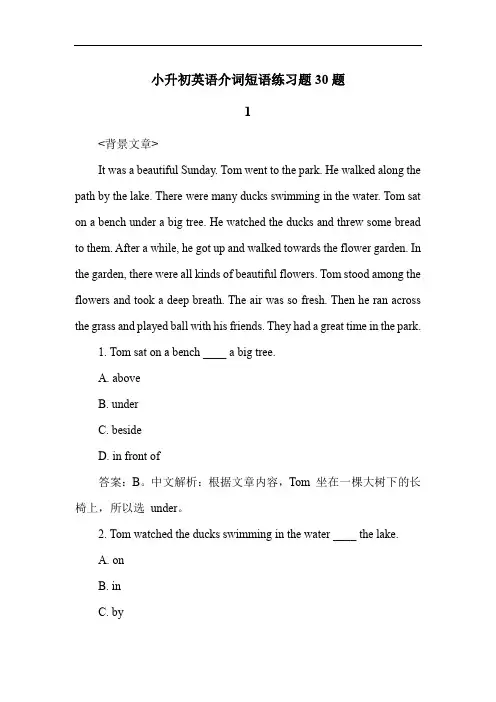 小升初英语介词短语练习题30题

1

<背景文章>

It was a beautiful Sunday. Tom went to the park. He walked along the path by the lake. There were many ducks swimming in the water. Tom sat on a bench under a big tree. He watched the ducks and threw some bread to them. After a while, he got up and walked towards the flower garden. In the garden, there were all kinds of beautiful flowers. Tom stood among the flowers and took a deep breath. The air was so fresh. Then he ran across the grass and played ball with his friends. They had a great time in the park.

1. Tom sat on a bench ____ a big tree.

A. above

B. under

C. beside

D. in front of

答案：B。中文解析：根据文章内容，Tom 坐在一棵大树下的长椅上，所以选 under。

2. Tom watched the ducks swimming in the water ____ the lake.

A. on

B. in

C. by